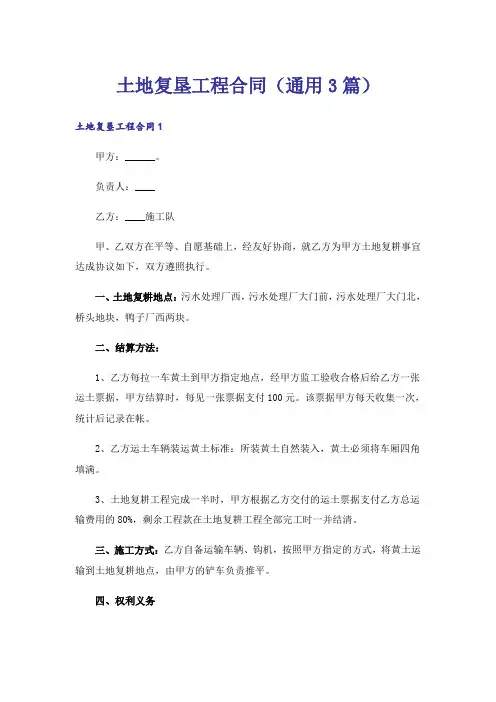 土地复垦工程合同（通用3篇）

土地复垦工程合同1

甲方：______。

负责人：____

乙方：____施工队

甲、乙双方在平等、自愿基础上，经友好协商，就乙方为甲方土地复耕事宜达成协议如下，双方遵照执行。

一、土地复耕地点：污水处理厂西，污水处理厂大门前，污水处理厂大门北，桥头地块，鸭子厂西两块。

二、结算方法：

1、乙方每拉一车黄土到甲方指定地点，经甲方监工验收合格后给乙方一张运土票据，甲方结算时，每见一张票据支付100元。该票据甲方每天收集一次，统计后记录在帐。

2、乙方运土车辆装运黄土标准：所装黄土自然装入，黄土必须将车厢四角填满。

3、土地复耕工程完成一半时，甲方根据乙方交付的运土票据支付乙方总运输费用的80%，剩余工程款在土地复耕工程全部完工时一并结清。

三、施工方式：乙方自备运输车辆、钩机，按照甲方指定的方式，将黄土运输到土地复耕地点，由甲方的铲车负责推平。

四、权利义务